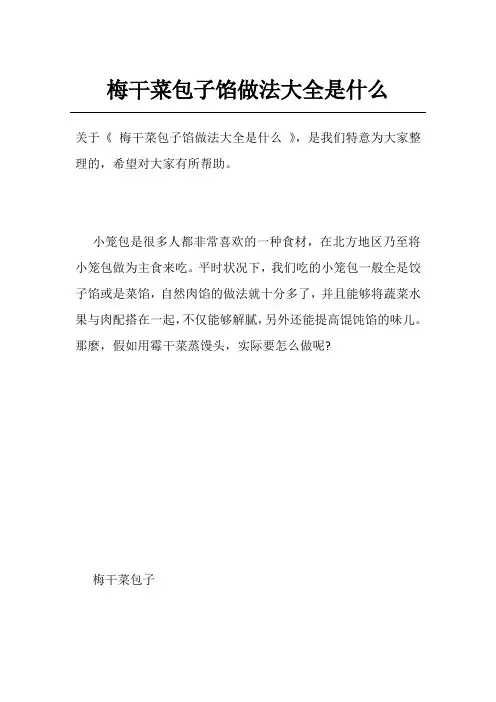 梅干菜包子馅做法大全是什么

关于《 梅干菜包子馅做法大全是什么 》，是我们特意为大家整理的，希望对大家有所帮助。

小笼包是很多人都非常喜欢的一种食材，在北方地区乃至将小笼包做为主食来吃。平时状况下，我们吃的小笼包一般全是饺子馅或是菜馅，自然肉馅的做法就十分多了，并且能够将蔬菜水果与肉配搭在一起，不仅能够解腻，另外还能提高馄饨馅的味儿。那麽，假如用霉干菜蒸馒头，实际要怎么做呢?

梅干菜包子